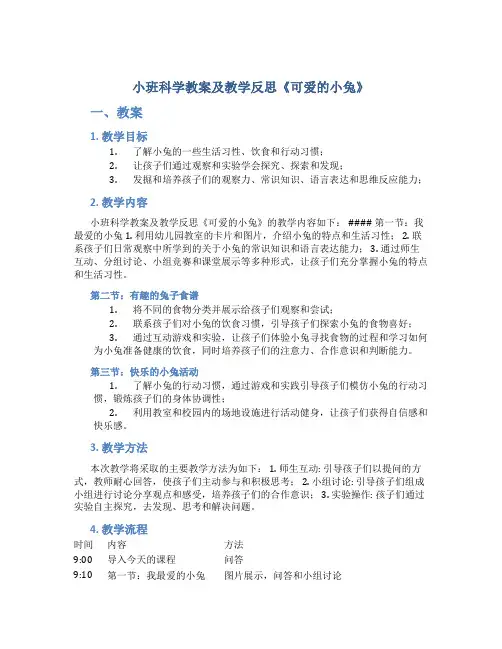 小班科学教案及教学反思《可爱的小兔》

一、教案

1. 教学目标

1. 了解小兔的一些生活习性、饮食和行动习惯；
2. 让孩子们通过观察和实验学会探究、探索和发现；
3. 发掘和培养孩子们的观察力、常识知识、语言表达和思维反应能力；

2. 教学内容

小班科学教案及教学反思《可爱的小兔》的教学内容如下： #### 第一节：我最爱的小兔 1. 利用幼儿园教室的卡片和图片，介绍小兔的特点和生活习性； 2. 联系孩子们日常观察中所学到的关于小兔的常识知识和语言表达能力； 3. 通过师生互动、分组讨论、小组竞赛和课堂展示等多种形式，让孩子们充分掌握小兔的特点和生活习性。

第二节：有趣的兔子食谱

1. 将不同的食物分类并展示给孩子们观察和尝试；
2. 联系孩子们对小兔的饮食习惯，引导孩子们探索小兔的食物喜好；
3. 通过互动游戏和实验，让孩子们体验小兔寻找食物的过程和学习如何为小兔准备健康的饮食，同时培养孩子们的注意力、合作意识和判断能力。

第三节：快乐的小兔活动

1. 了解小兔的行动习惯，通过游戏和实践引导孩子们模仿小兔的行动习惯，锻炼孩子们的身体协调性；
2. 利用教室和校园内的场地设施进行活动健身，让孩子们获得自信感和快乐感。

3. 教学方法

本次教学将采取的主要教学方法为如下： 1. 师生互动: 引导孩子们以提问的方式，教师耐心回答，使孩子们主动参与和积极思考； 2. 小组讨论: 引导孩子们组成小组进行讨论分享观点和感受，培养孩子们的合作意识； 3. 实验操作: 孩子们通过实验自主探究，去发现、思考和解决问题。

4. 教学流程

| 时间 | 内容 | 方法 |
|---|---|---|
| 9:00 | 导入今天的课程 | 问答 |
| 9:10 | 第一节：我最爱的小兔 | 图片展示，问答和小组讨论 |